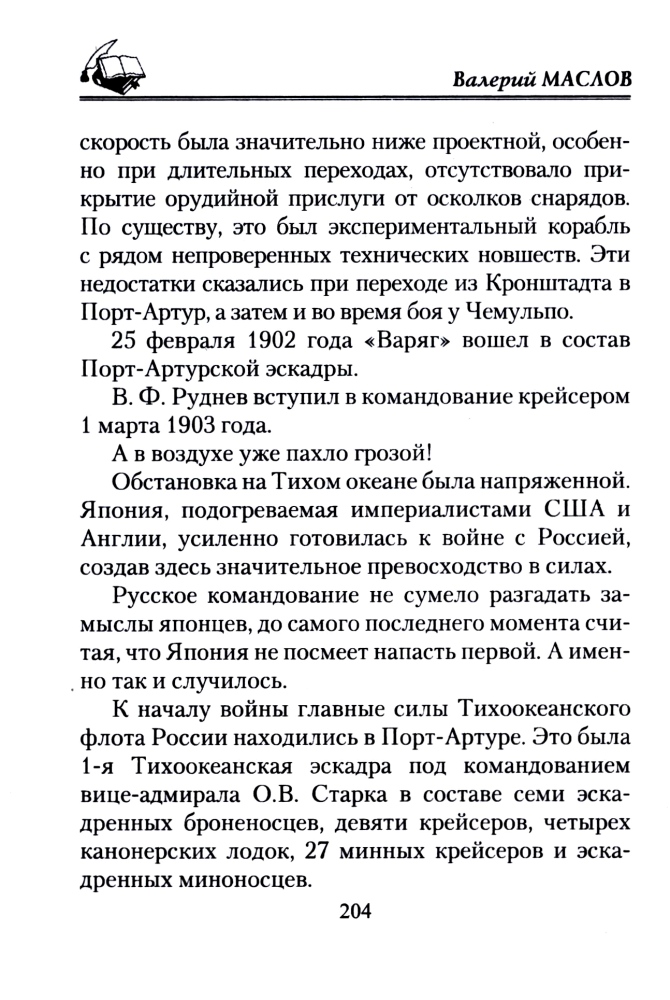 Валерий МАСЛОВ

скорость была значительно ниже проектной, особенно при длительных переходах, отсутствовало прикрытие орудийной прислуги от осколков снарядов. По существу, это был экспериментальный корабль с рядом непроверенных технических новшеств. Эти недостатки сказались при переходе из Кронштадта в Порт-Артур, а затем и во время боя у Чемульпо.

25 февраля 1902 года «Варяг» вошел в состав Порт-Артурской эскадры.

В. Ф. Руднев вступил в командование крейсером 1 марта 1903 года.

А в воздухе уже пахло грозой!

Обстановка на Тихом океане была напряженной. Япония, подогреваемая империалистами США и Англии, усиленно готовилась к войне с Россией, создав здесь значительное превосходство в силах.

Русское командование не сумело разгадать замыслы японцев, до самого последнего момента считая, что Япония не посмеет напасть первой. А именно так и случилось.

К началу войны главные силы Тихоокеанского флота России находились в Порт-Артуре. Это была 1-я Тихоокеанская эскадра под командованием вице-адмирала О.В. Старка в составе семи эскадренных броненосцев, девяти крейсеров, четырех канонерских лодок, 27 минных крейсеров и эскадренных миноносцев.

204